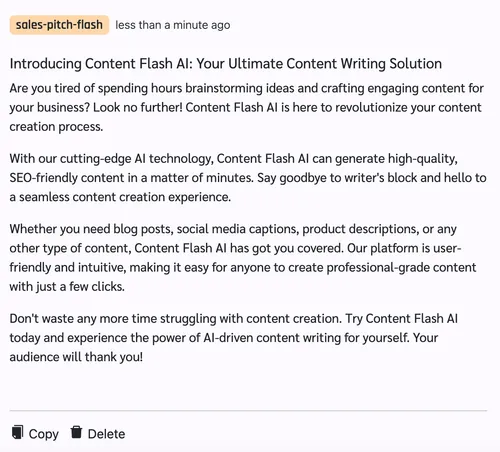 sales-pitch-flash less than a minute ago

Introducing Content Flash AI: Your Ultimate Content Writing Solution

Are you tired of spending hours brainstorming ideas and crafting engaging content for your business? Look no further! Content Flash AI is here to revolutionize your content creation process.

With our cutting-edge AI technology, Content Flash AI can generate high-quality, SEO-friendly content in a matter of minutes. Say goodbye to writer's block and hello to a seamless content creation experience.

Whether you need blog posts, social media captions, product descriptions, or any other type of content, Content Flash AI has got you covered. Our platform is user-friendly and intuitive, making it easy for anyone to create professional-grade content with just a few clicks.

Don't waste any more time struggling with content creation. Try Content Flash AI today and experience the power of AI-driven content writing for yourself. Your audience will thank you!

Copy Delete